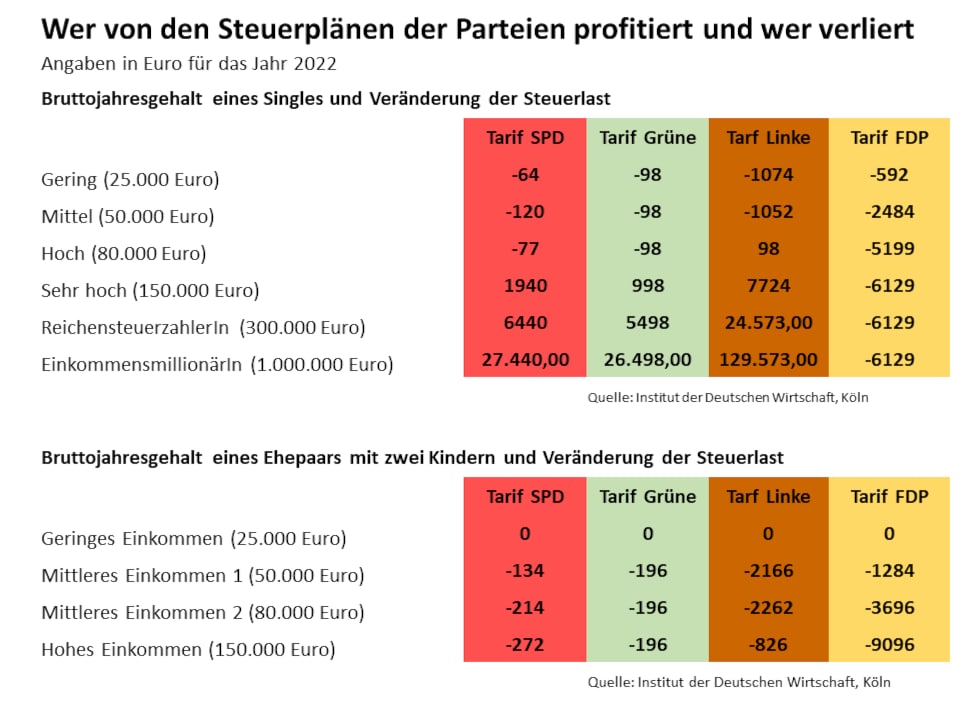 Wer von den Steuerplänen der Parteien profitiert und wer verliert

Angaben in Euro für das Jahr 2022

Bruttojahresgehalt eines Singles und Veränderung der Steuerlast

| | Tarif SPD | Tarif Grüne | Tarf Linke | Tarif FDP |
|---|---|---|---|---|
| Gering (25.000 Euro) | -64 | -98 | -1074 | -592 |
| Mittel (50.000 Euro) | -120 | -98 | -1052 | -2484 |
| Hoch (80.000 Euro) | -77 | -98 | 98 | -5199 |
| Sehr hoch (150.000 Euro) | 1940 | 998 | 7724 | -6129 |
| ReichensteuerzahlerIn (300.000 Euro) | 6440 | 5498 | 24.573,00 | -6129 |
| EinkommensmillionärIn (1.000.000 Euro) | 27.440,00 | 26.498,00 | 129.573,00 | -6129 |

Quelle: Institut der Deutschen Wirtschaft, Köln

Bruttojahresgehalt eines Ehepaars mit zwei Kindern und Veränderung der Steuerlast

| | Tarif SPD | Tarif Grüne | Tarf Linke | Tarif FDP |
|---|---|---|---|---|
| Geringes Einkommen (25.000 Euro) | 0 | 0 | 0 | 0 |
| Mittleres Einkommen 1 (50.000 Euro) | -134 | -196 | -2166 | -1284 |
| Mittleres Einkommen 2 (80.000 Euro) | -214 | -196 | -2262 | -3696 |
| Hohes Einkommen (150.000 Euro) | -272 | -196 | -826 | -9096 |

Quelle: Institut der Deutschen Wirtschaft, Köln